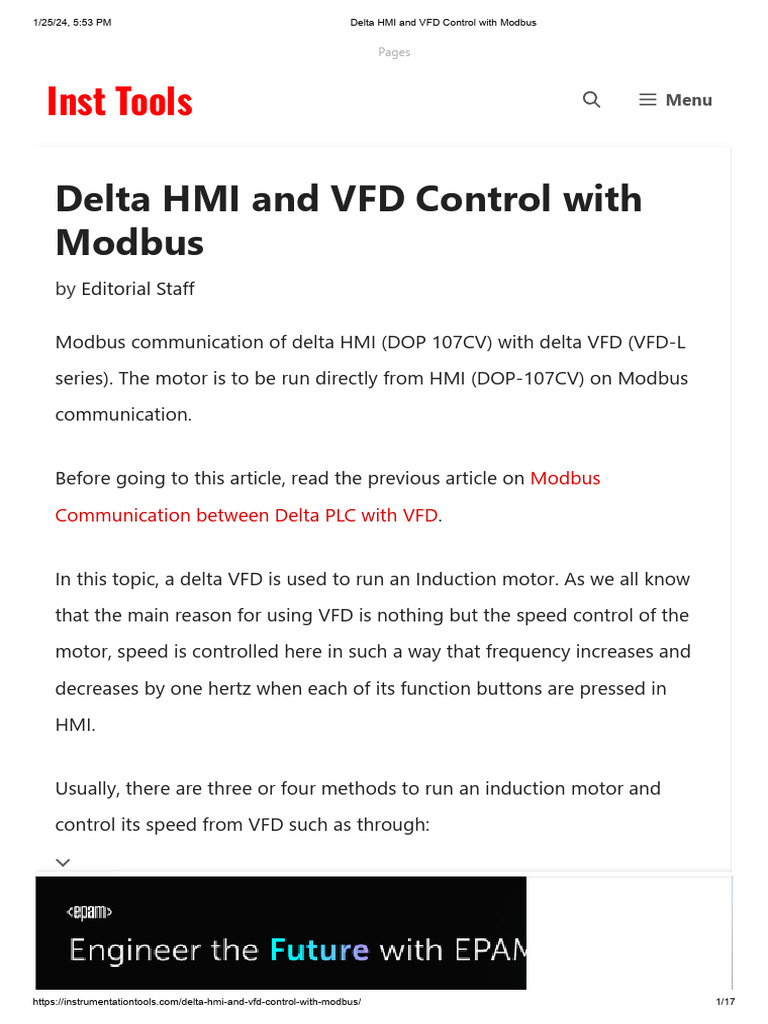 1/25/24, 5:53 PM Delta HMI and VFD Control with Modbus

Pages

Inst Tools

Menu

Delta HMI and VFD Control with Modbus

by Editorial Staff

Modbus communication of delta HMI (DOP 107CV) with delta VFD (VFD-L series). The motor is to be run directly from HMI (DOP-107CV) on Modbus communication.

Before going to this article, read the previous article on Modbus Communication between Delta PLC with VFD.

In this topic, a delta VFD is used to run an Induction motor. As we all know that the main reason for using VFD is nothing but the speed control of the motor, speed is controlled here in such a way that frequency increases and decreases by one hertz when each of its function buttons are pressed in HMI.

Usually, there are three or four methods to run an induction motor and control its speed from VFD such as through:

<epam>

Engineer the Future with EPAM

https://instrumentationtools.com/delta-hmi-and-vfd-control-with-modbus/ 1/17